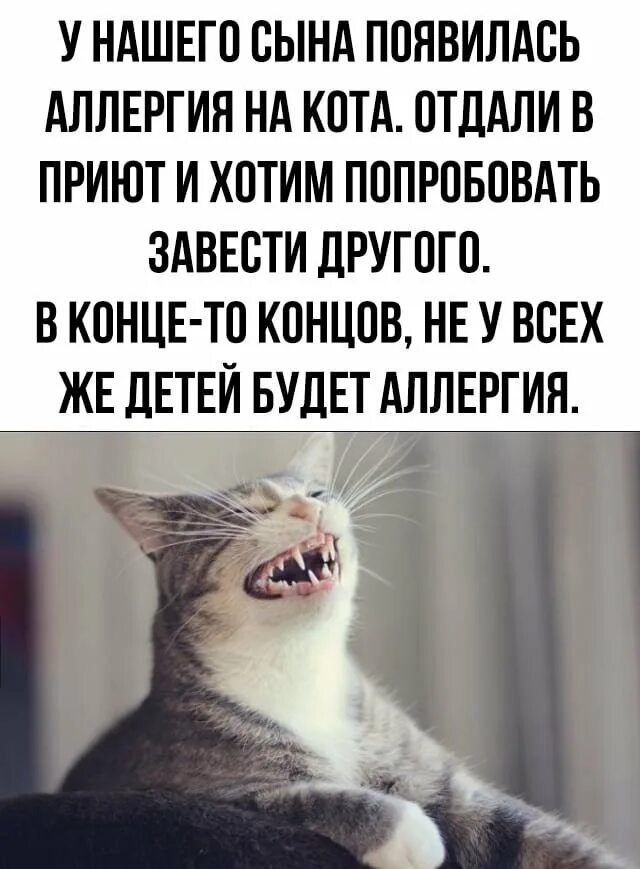 У НАШЕГО СЫНА ПОЯВИЛАСЬ АЛЛЕРГИЯ НА КОТА. ОТДАЛИ В ПРИЮТ И ХОТИМ ПОПРОБОВАТЬ ЗАВЕСТИ ДРУГОГО.
В КОНЦЕ-ТО КОНЦОВ, НЕ У ВСЕХ ЖЕ ДЕТЕЙ БУДЕТ АЛЛЕРГИЯ.